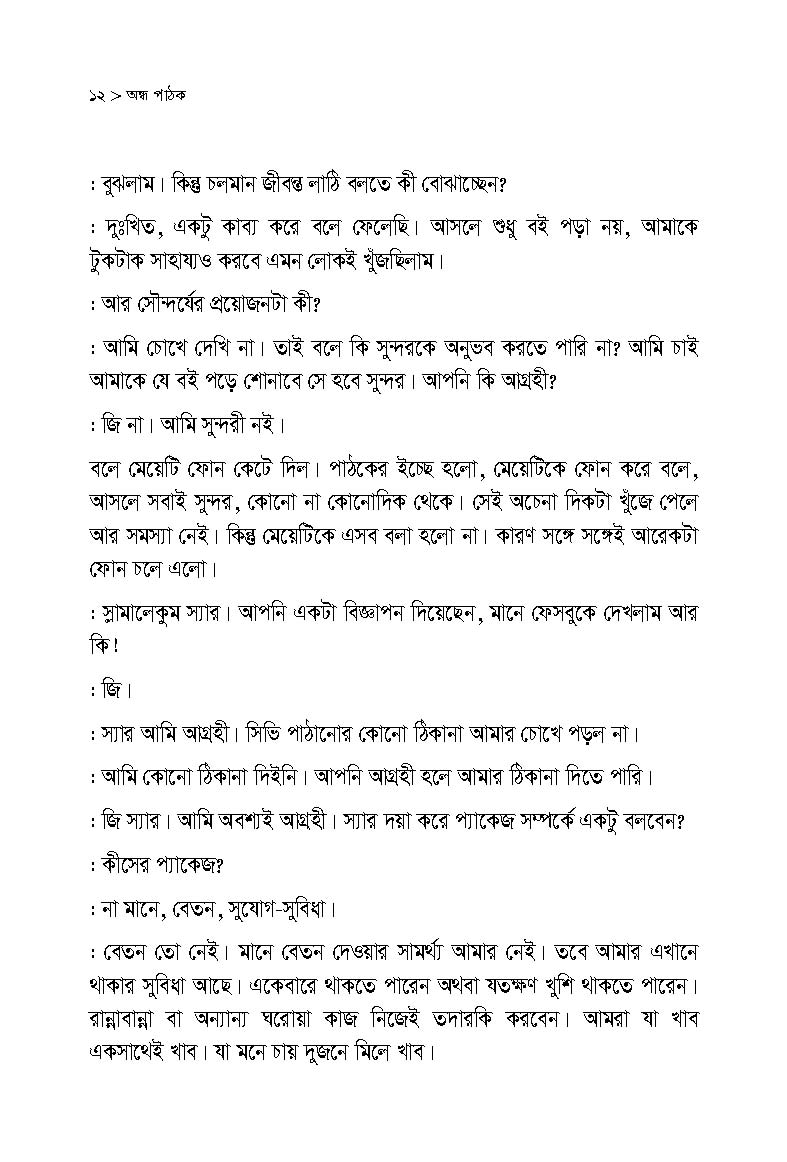 ১২ > অন্ধ পাঠক

: বুঝলাম। কিন্তু চলমান জীবন্ত লাঠি বলতে কী বোঝাচ্ছেন?

: দুঃখিত, একটু কাব্য করে বলে ফেলেছি। আসলে শুধু বই পড়া নয়, আমাকে টুকটাক সাহায্যও করবে এমন লোকই খুঁজছিলাম।

: আর সৌন্দর্যের প্রয়োজনটা কী?

: আমি চোখে দেখি না। তাই বলে কি সুন্দরকে অনুভব করতে পারি না? আমি চাই আমাকে যে বই পড়ে শোনাবে সে হবে সুন্দর। আপনি কি আগ্রহী?

: জি না। আমি সুন্দরী নই।

বলে মেয়েটি ফোন কেটে দিল। পাঠকের ইচ্ছে হলো, মেয়েটিকে ফোন করে বলে, আসলে সবাই সুন্দর, কোনো না কোনোদিক থেকে। সেই অচেনা দিকটা খুঁজে পেলে আর সমস্যা নেই। কিন্তু মেয়েটিকে এসব বলা হলো না। কারণ সঙ্গে সঙ্গেই আরেকটা ফোন চলে এলো।

: স্লামালেকুম স্যার। আপনি একটা বিজ্ঞাপন দিয়েছেন, মানে ফেসবুকে দেখলাম আর কি!

: জি।

: স্যার আমি আগ্রহী। সিভি পাঠানোর কোনো ঠিকানা আমার চোখে পড়ল না।

: আমি কোনো ঠিকানা দিইনি। আপনি আগ্রহী হলে আমার ঠিকানা দিতে পারি।

: জি স্যার। আমি অবশ্যই আগ্রহী। স্যার দয়া করে প্যাকেজ সম্পর্কে একটু বলবেন?

: কীসের প্যাকেজ?

: না মানে, বেতন, সুযোগ-সুবিধা।

: বেতন তো নেই। মানে বেতন দেওয়ার সামর্থ্য আমার নেই। তবে আমার এখানে থাকার সুবিধা আছে। একেবারে থাকতে পারেন অথবা যতক্ষণ খুশি থাকতে পারেন। রান্নাবান্না বা অন্যান্য ঘরোয়া কাজ নিজেই তদারকি করবেন। আমরা যা খাব একসাথেই খাব। যা মনে চায় দুজনে মিলে খাব।